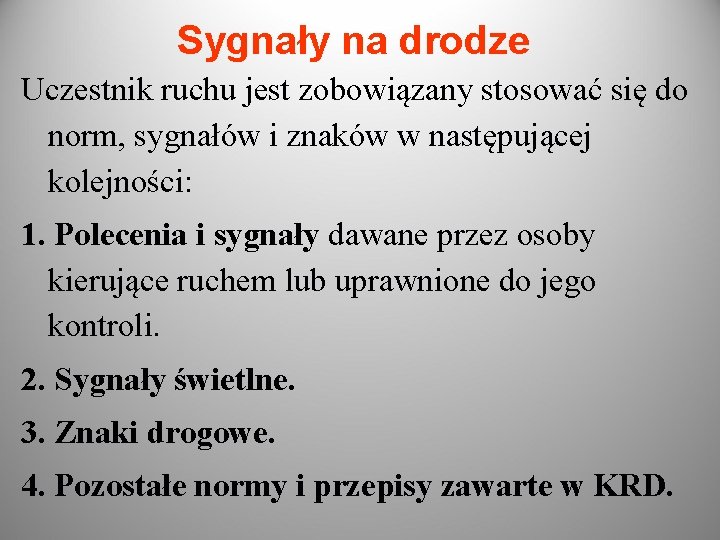 Sygnały na drodze

Uczestnik ruchu jest zobowiązany stosować się do norm, sygnałów i znaków w następującej kolejności:

1. Polecenia i sygnały dawane przez osoby kierujące ruchem lub uprawnione do jego kontroli.

2. Sygnały świetlne.

3. Znaki drogowe.

4. Pozostałe normy i przepisy zawarte w KRD.